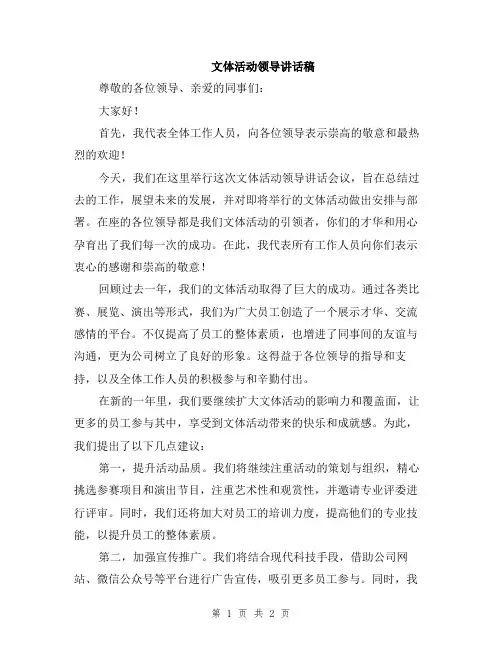 文体活动领导讲话稿

尊敬的各位领导、亲爱的同事们：

大家好！

首先，我代表全体工作人员，向各位领导表示崇高的敬意和最热烈的欢迎！

今天，我们在这里举行这次文体活动领导讲话会议，旨在总结过去的工作，展望未来的发展，并对即将举行的文体活动做出安排与部署。在座的各位领导都是我们文体活动的引领者，你们的才华和用心孕育出了我们每一次的成功。在此，我代表所有工作人员向你们表示衷心的感谢和崇高的敬意！

回顾过去一年，我们的文体活动取得了巨大的成功。通过各类比赛、展览、演出等形式，我们为广大员工创造了一个展示才华、交流感情的平台。不仅提高了员工的整体素质，也增进了同事间的友谊与沟通，更为公司树立了良好的形象。这得益于各位领导的指导和支持，以及全体工作人员的积极参与和辛勤付出。

在新的一年里，我们要继续扩大文体活动的影响力和覆盖面，让更多的员工参与其中，享受到文体活动带来的快乐和成就感。为此，我们提出了以下几点建议：

第一，提升活动品质。我们将继续注重活动的策划与组织，精心挑选参赛项目和演出节目，注重艺术性和观赏性，并邀请专业评委进行评审。同时，我们还将加大对员工的培训力度，提高他们的专业技能，以提升员工的整体素质。

第二，加强宣传推广。我们将结合现代科技手段，借助公司网站、微信公众号等平台进行广告宣传，吸引更多员工参与。同时，我

第 1 页 共 2 页